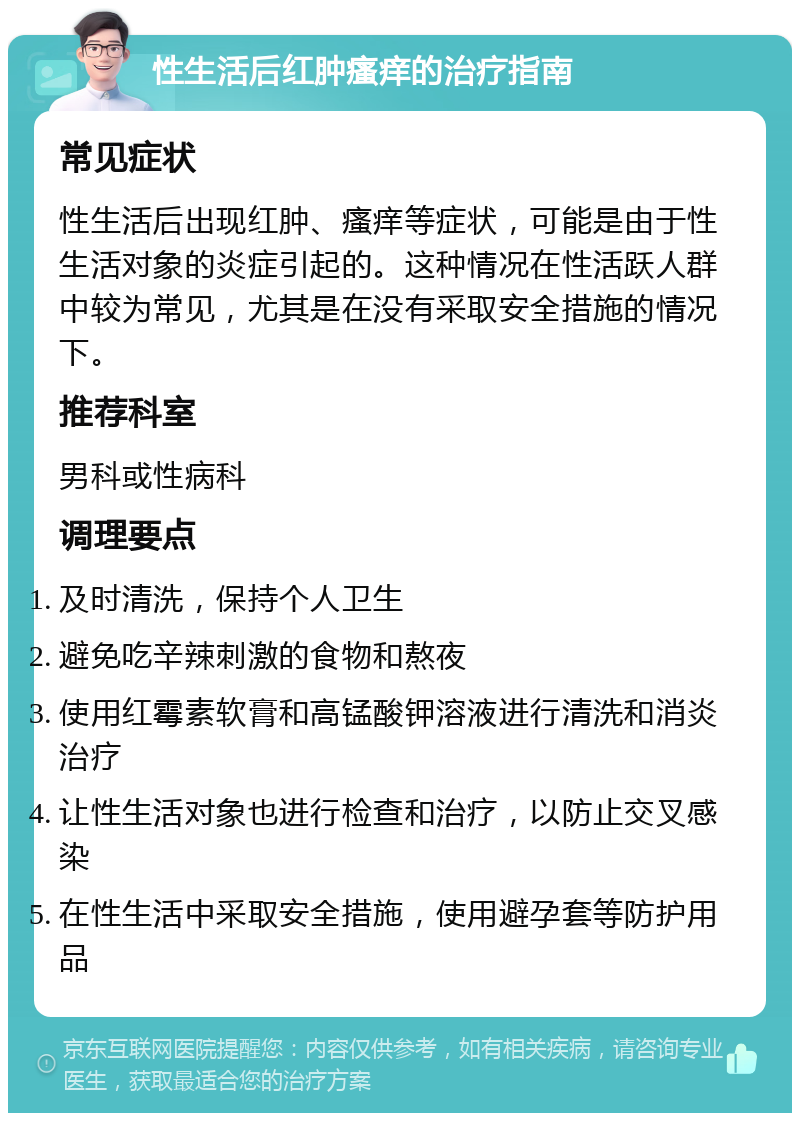 性生活后红肿瘙痒的治疗指南

常见症状

性生活后出现红肿、瘙痒等症状，可能是由于性生活对象的炎症引起的。这种情况在性活跃人群中较为常见，尤其是在没有采取安全措施的情况下。

推荐科室

男科或性病科

调理要点

1. 及时清洗，保持个人卫生
2. 避免吃辛辣刺激的食物和熬夜
3. 使用红霉素软膏和高锰酸钾溶液进行清洗和消炎治疗
4. 让性生活对象也进行检查和治疗，以防止交叉感染
5. 在性生活中采取安全措施，使用避孕套等防护用品

京东互联网医院提醒您：内容仅供参考，如有相关疾病，请咨询专业医生，获取最适合您的治疗方案